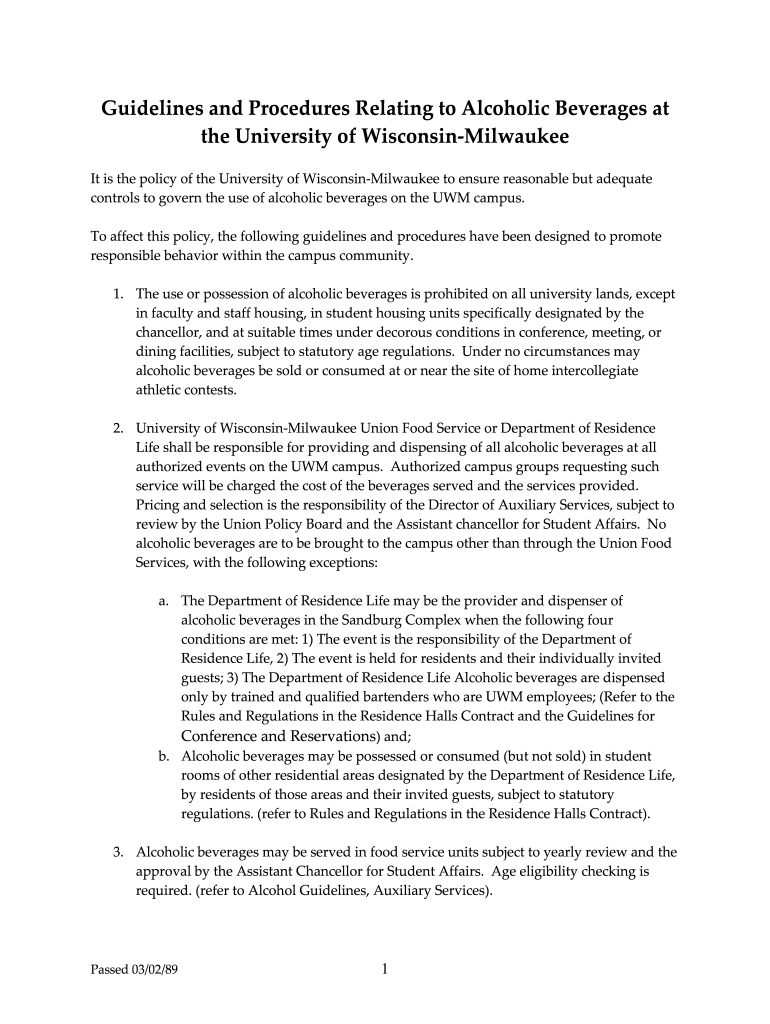 Guidelines and Procedures Relating to Alcoholic Beverages at the University of Wisconsin-Milwaukee

It is the policy of the University of Wisconsin-Milwaukee to ensure reasonable but adequate controls to govern the use of alcoholic beverages on the UWM campus.

To affect this policy, the following guidelines and procedures have been designed to promote responsible behavior within the campus community.

1. The use or possession of alcoholic beverages is prohibited on all university lands, except in faculty and staff housing, in student housing units specifically designated by the chancellor, and at suitable times under decorous conditions in conference, meeting, or dining facilities, subject to statutory age regulations. Under no circumstances may alcoholic beverages be sold or consumed at or near the site of home intercollegiate athletic contests.

2. University of Wisconsin-Milwaukee Union Food Service or Department of Residence Life shall be responsible for providing and dispensing of all alcoholic beverages at all authorized events on the UWM campus. Authorized campus groups requesting such service will be charged the cost of the beverages served and the services provided. Pricing and selection is the responsibility of the Director of Auxiliary Services, subject to review by the Union Policy Board and the Assistant chancellor for Student Affairs. No alcoholic beverages are to be brought to the campus other than through the Union Food Services, with the following exceptions:

a. The Department of Residence Life may be the provider and dispenser of alcoholic beverages in the Sandburg Complex when the following four conditions are met: 1) The event is the responsibility of the Department of Residence Life, 2) The event is held for residents and their individually invited guests; 3) The Department of Residence Life Alcoholic beverages are dispensed only by trained and qualified bartenders who are UWM employees; (Refer to the Rules and Regulations in the Residence Halls Contract and the Guidelines for Conference and Reservations) and;
b. Alcoholic beverages may be possessed or consumed (but not sold) in student rooms of other residential areas designated by the Department of Residence Life, by residents of those areas and their invited guests, subject to statutory regulations. (refer to Rules and Regulations in the Residence Halls Contract).

3. Alcoholic beverages may be served in food service units subject to yearly review and the approval by the Assistant Chancellor for Student Affairs. Age eligibility checking is required. (refer to Alcohol Guidelines, Auxiliary Services).

Passed 03/02/89

1